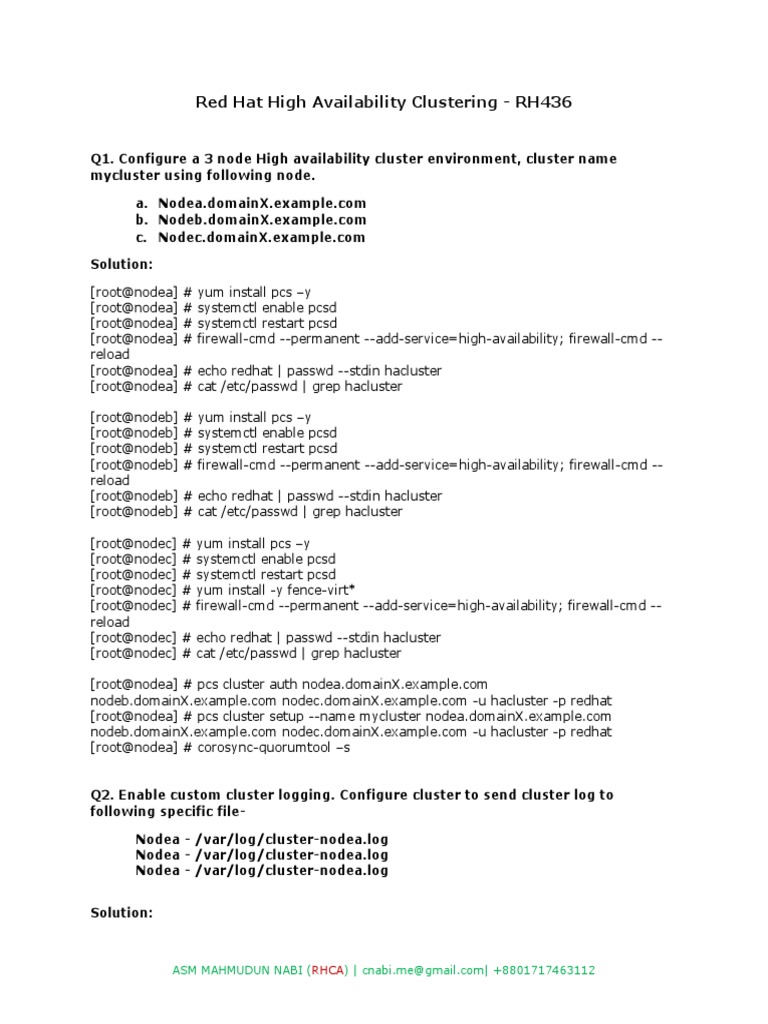 Red Hat High Availability Clustering - RH436

Q1. Configure a 3 node High availability cluster environment, cluster name mycluster using following node.

a. Nodea.domainX.example.com
b. Nodeb.domainX.example.com
c. Nodec.domainX.example.com

Solution:

[root@nodea] # yum install pcs –y
[root@nodea] # systemctl enable pcsd
[root@nodea] # systemctl restart pcsd
[root@nodea] # firewall-cmd --permanent --add-service=high-availability; firewall-cmd --reload
[root@nodea] # echo redhat | passwd --stdin hacluster
[root@nodea] # cat /etc/passwd | grep hacluster

[root@nodeb] # yum install pcs –y
[root@nodeb] # systemctl enable pcsd
[root@nodeb] # systemctl restart pcsd
[root@nodeb] # firewall-cmd --permanent --add-service=high-availability; firewall-cmd --reload
[root@nodeb] # echo redhat | passwd --stdin hacluster
[root@nodeb] # cat /etc/passwd | grep hacluster

[root@nodec] # yum install pcs –y
[root@nodec] # systemctl enable pcsd
[root@nodec] # systemctl restart pcsd
[root@nodec] # yum install -y fence-virt*
[root@nodec] # firewall-cmd --permanent --add-service=high-availability; firewall-cmd --reload
[root@nodec] # echo redhat | passwd --stdin hacluster
[root@nodec] # cat /etc/passwd | grep hacluster

[root@nodea] # pcs cluster auth nodea.domainX.example.com nodeb.domainX.example.com nodec.domainX.example.com -u hacluster -p redhat
[root@nodea] # pcs cluster setup --name mycluster nodea.domainX.example.com nodeb.domainX.example.com nodec.domainX.example.com -u hacluster -p redhat
[root@nodea] # corosync-quorumtool –s

Q2. Enable custom cluster logging. Configure cluster to send cluster log to following specific file-

Nodea - /var/log/cluster-nodea.log
Nodea - /var/log/cluster-nodea.log
Nodea - /var/log/cluster-nodea.log

Solution:

ASM MAHMUDUN NABI (RHCA) | cnabi.me@gmail.com| +8801717463112